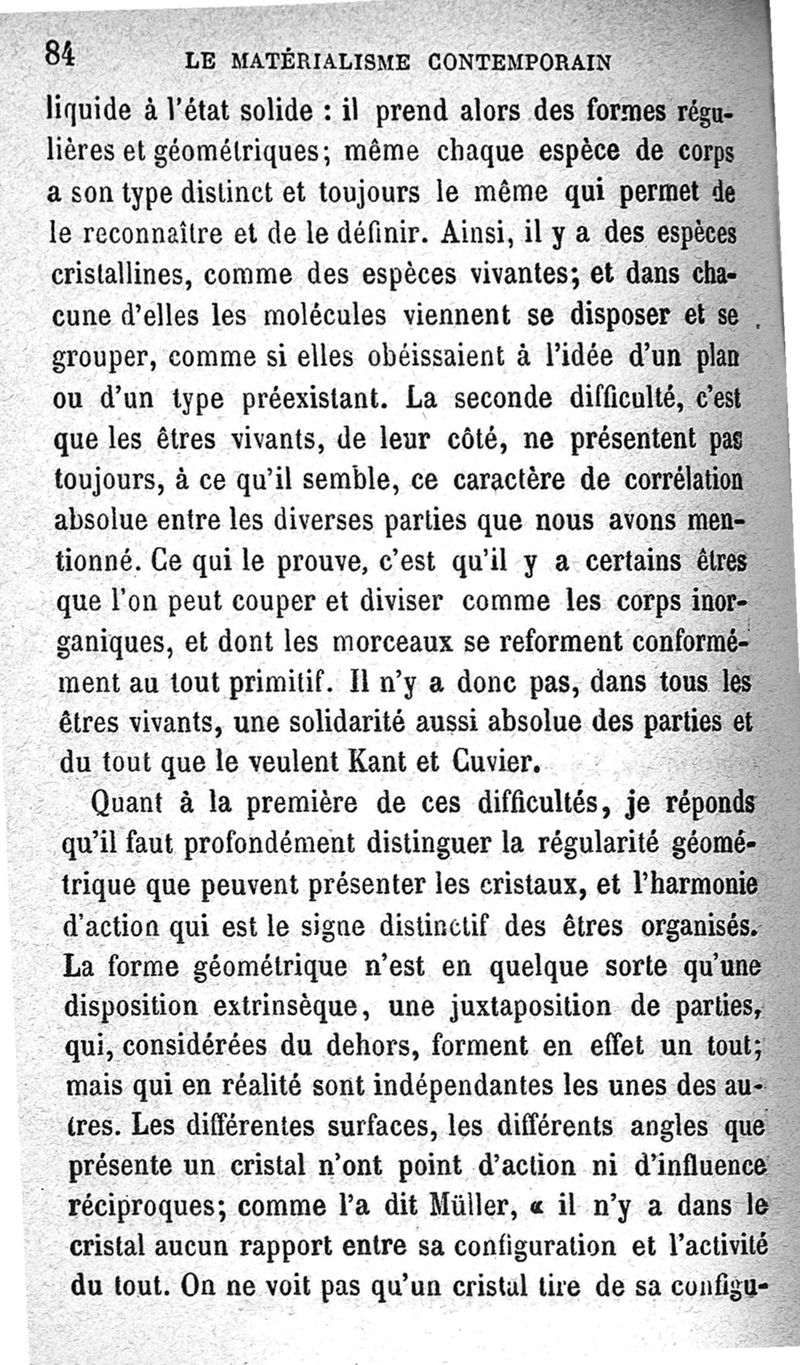 84 LE MATÉRIALISME CONTEMPORAIN

liquide à l'état solide : il prend alors des formes régulières et géométriques; même chaque espèce de corps a son type distinct et toujours le même qui permet de le reconnaître et de le définir. Ainsi, il y a des espèces cristallines, comme des espèces vivantes; et dans chacune d'elles les molécules viennent se disposer et se grouper, comme si elles obéissaient à l'idée d'un plan ou d'un type préexistant. La seconde difficulté, c'est que les êtres vivants, de leur côté, ne présentent pas toujours, à ce qu'il semble, ce caractère de corrélation absolue entre les diverses parties que nous avons mentionné. Ce qui le prouve, c'est qu'il y a certains êtres que l'on peut couper et diviser comme les corps inorganiques, et dont les morceaux se reforment conformément au tout primitif. Il n'y a donc pas, dans tous les êtres vivants, une solidarité aussi absolue des parties et du tout que le veulent Kant et Cuvier.

Quant à la première de ces difficultés, je réponds qu'il faut profondément distinguer la régularité géométrique que peuvent présenter les cristaux, et l'harmonie d'action qui est le signe distinctif des êtres organisés. La forme géométrique n'est en quelque sorte qu'une disposition extrinsèque, une juxtaposition de parties, qui, considérées du dehors, forment en effet un tout; mais qui en réalité sont indépendantes les unes des autres. Les différentes surfaces, les différents angles que présente un cristal n'ont point d'action ni d'influence réciproques; comme l'a dit Müller, « il n'y a dans le cristal aucun rapport entre sa configuration et l'activité du tout. On ne voit pas qu'un cristal tire de sa configu-